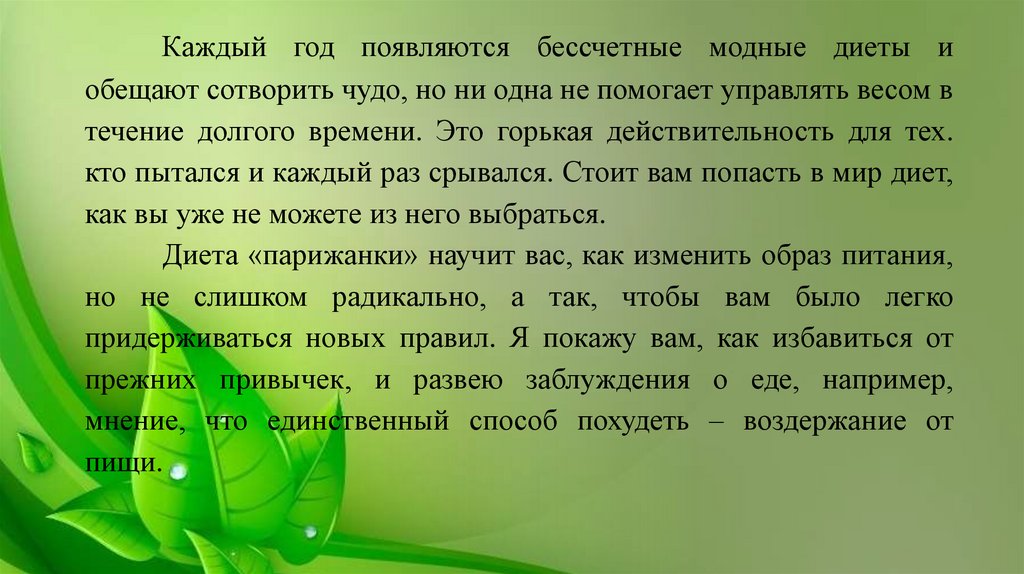 Каждый год появляются бессчетные модные диеты и обещают сотворить чудо, но ни одна не помогает управлять весом в течение долгого времени. Это горькая действительность для тех. кто пытался и каждый раз срывался. Стоит вам попасть в мир диет, как вы уже не можете из него выбраться.

Диета «парижанки» научит вас, как изменить образ питания, но не слишком радикально, а так, чтобы вам было легко придерживаться новых правил. Я покажу вам, как избавиться от прежних привычек, и развею заблуждения о еде, например, мнение, что единственный способ похудеть – воздержание от пищи.